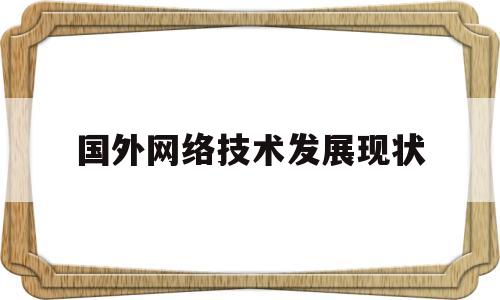 国外网络技术发展现状